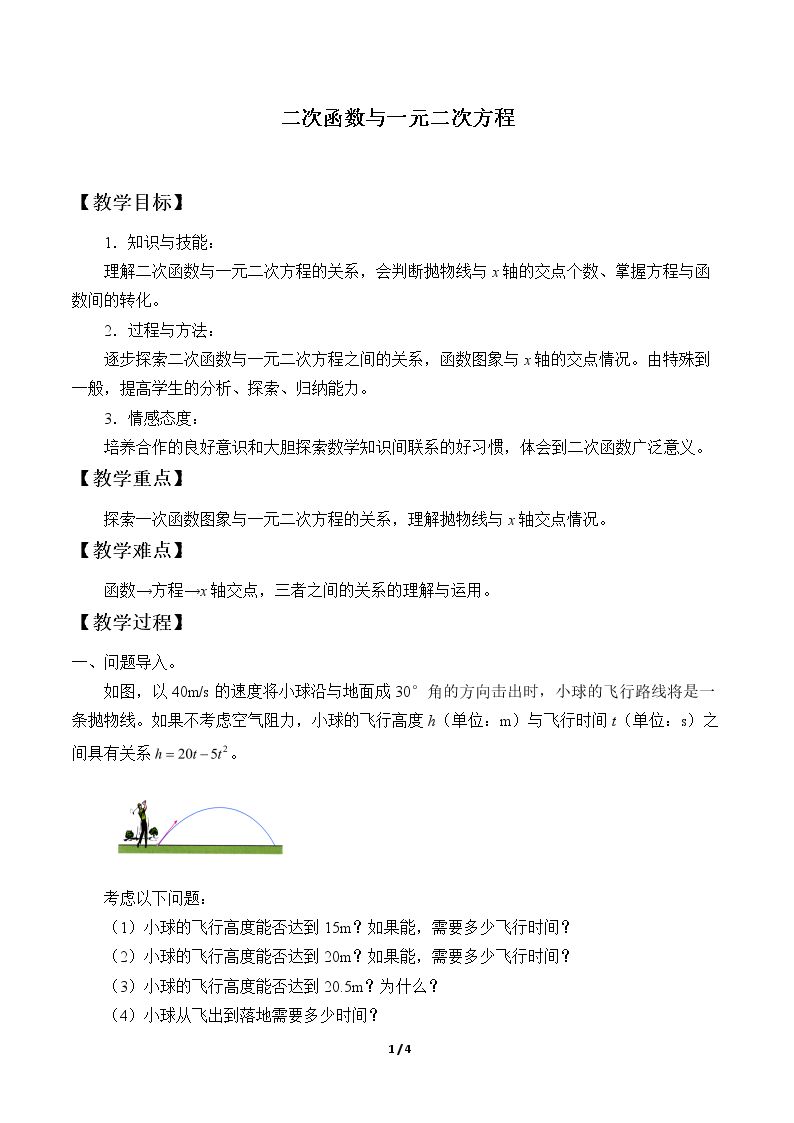 二次函数与一元二次方程

【教学目标】

1．知识与技能：

理解二次函数与一元二次方程的关系，会判断抛物线与x轴的交点个数、掌握方程与函数间的转化。

2．过程与方法：

逐步探索二次函数与一元二次方程之间的关系，函数图象与x轴的交点情况。由特殊到一般，提高学生的分析、探索、归纳能力。

3．情感态度：

培养合作的良好意识和大胆探索数学知识间联系的好习惯，体会到二次函数广泛意义。

【教学重点】

探索一次函数图象与一元二次方程的关系，理解抛物线与x轴交点情况。

【教学难点】

函数→方程→x轴交点，三者之间的关系的理解与运用。

【教学过程】

一、问题导入。

如图，以40m/s的速度将小球沿与地面成30°角的方向击出时，小球的飞行路线将是一条抛物线。如果不考虑空气阻力，小球的飞行高度h（单位：m）与飞行时间t（单位：s）之间具有关系$h=20t-5t^2$。

考虑以下问题：

（1）小球的飞行高度能否达到15m？如果能，需要多少飞行时间？

（2）小球的飞行高度能否达到20m？如果能，需要多少飞行时间？

（3）小球的飞行高度能否达到20.5m？为什么？

（4）小球从飞出到落地需要多少时间？

1/4